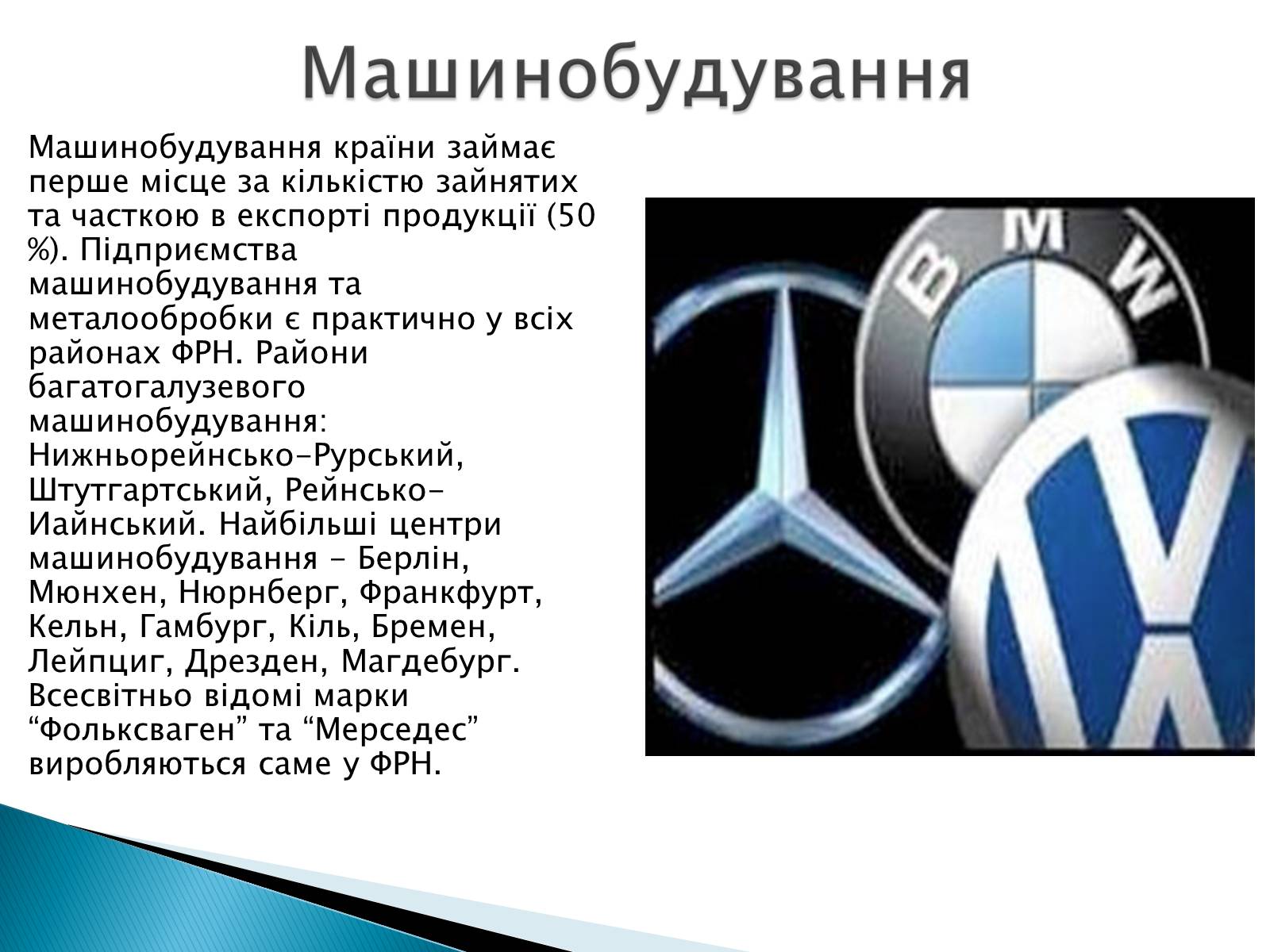 Машинобудування

Машинобудування країни займає перше місце за кількістю зайнятих та часткою в експорті продукції (50 %). Підприємства машинобудування та металообробки є практично у всіх районах ФРН. Райони багатогалузевого машинобудування: Нижньорейнсько-Рурський, Штутгартський, Рейнсько-Иайнський. Найбільші центри машинобудування - Берлін, Мюнхен, Нюрнберг, Франкфурт, Кельн, Гамбург, Кіль, Бремен, Лейпциг, Дрезден, Магдебург. Всесвітньо відомі марки “Фольксваген” та “Мерседес” виробляються саме у ФРН.

BMW